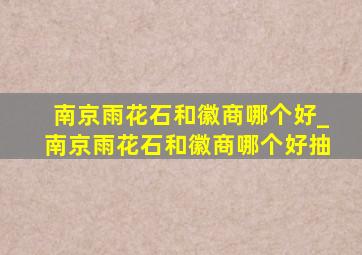 南京雨花石和徽商哪个好_南京雨花石和徽商哪个好抽